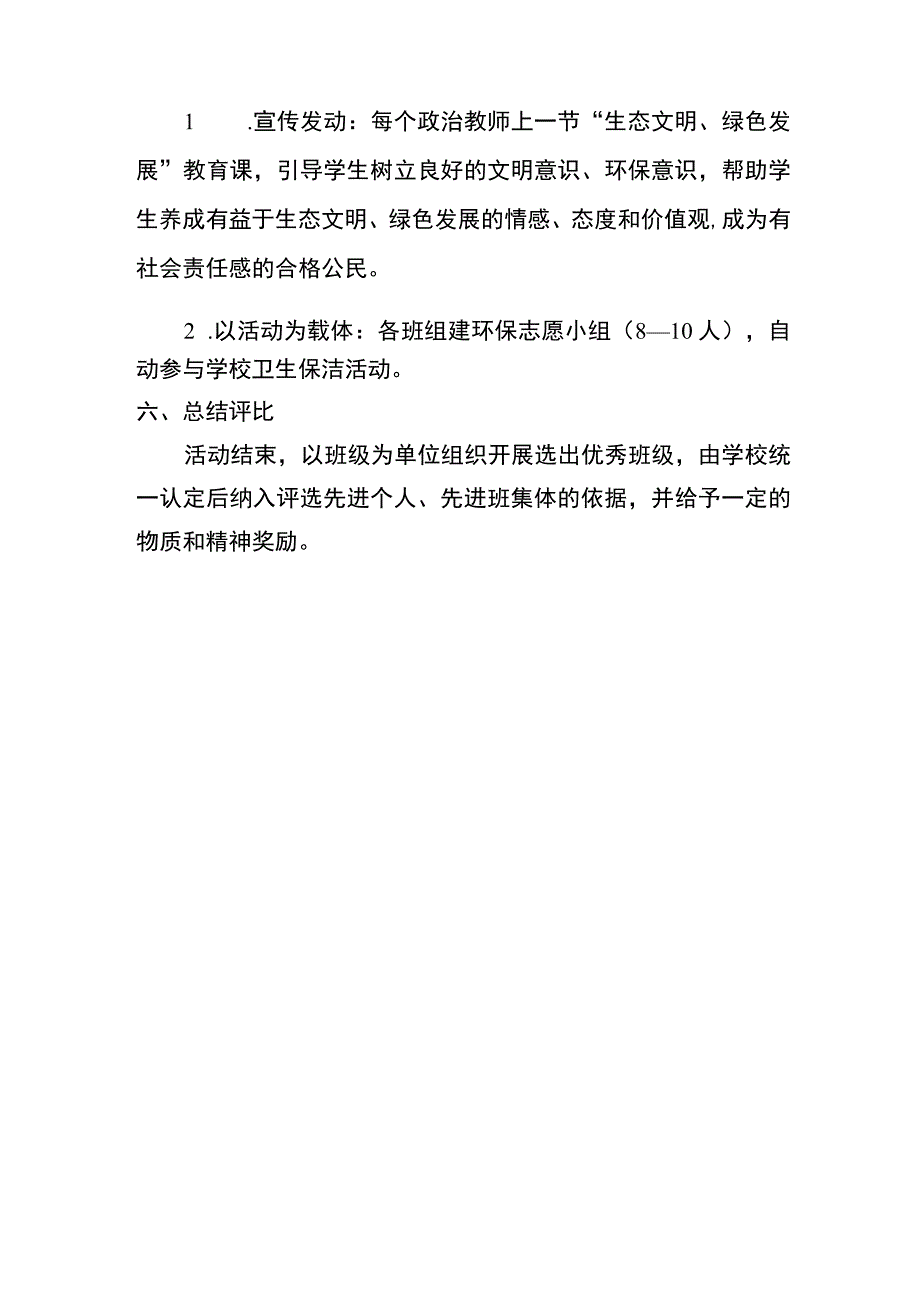 1 .宣传发动：每个政治教师上一节“生态文明、绿色发展”教育课，引导学生树立良好的文明意识、环保意识，帮助学生养成有益于生态文明、绿色发展的情感、态度和价值观,成为有社会责任感的合格公民。

2 .以活动为载体：各班组建环保志愿小组（8—10人），自动参与学校卫生保洁活动。

六、总结评比

活动结束，以班级为单位组织开展选出优秀班级，由学校统一认定后纳入评选先进个人、先进班集体的依据，并给予一定的物质和精神奖励。